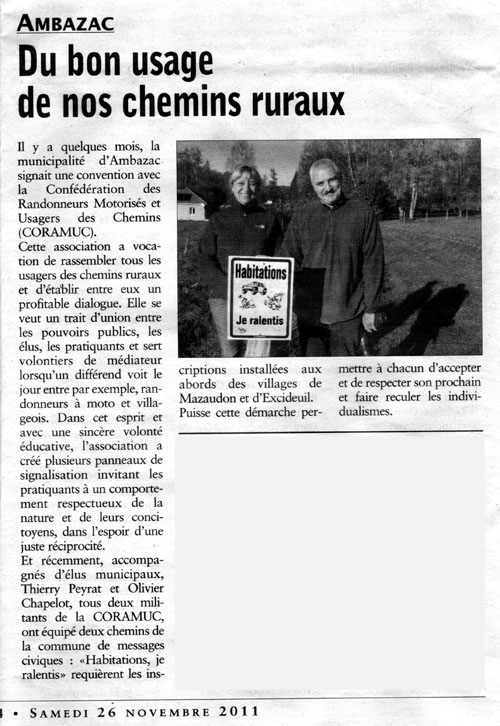 AMBAZAC

Du bon usage de nos chemins ruraux

Il y a quelques mois, la municipalité d'Ambazac signait une convention avec la Confédération des Randonneurs Motorisés et Usagers des Chemins (CORAMUC).
Cette association a vocation de rassembler tous les usagers des chemins ruraux et d'établir entre eux un profitable dialogue. Elle se veut un trait d'union entre les pouvoirs publics, les élus, les pratiquants et sert volontiers de médiateur lorsqu'un différend voit le jour entre par exemple, randonneurs à moto et villageois. Dans cet esprit et avec une sincère volonté éducative, l'association a créé plusieurs panneaux de signalisation invitant les pratiquants à un comportement respectueux de la nature et de leurs concitoyens, dans l'espoir d'une juste réciprocité.
Et récemment, accompagnés d'élus municipaux, Thierry Peyrat et Olivier Chapelot, tous deux militants de la CORAMUC, ont équipé deux chemins de la commune de messages civiques : «Habitations, je ralentis» requièrent les inscriptions installées aux abords des villages de Mazaudon et d'Excideuil. Puisse cette démarche permettre à chacun d'accepter et de respecter son prochain et faire reculer les individualismes.

Habitations
Je ralentis

4 • SAMEDI 26 NOVEMBRE 2011